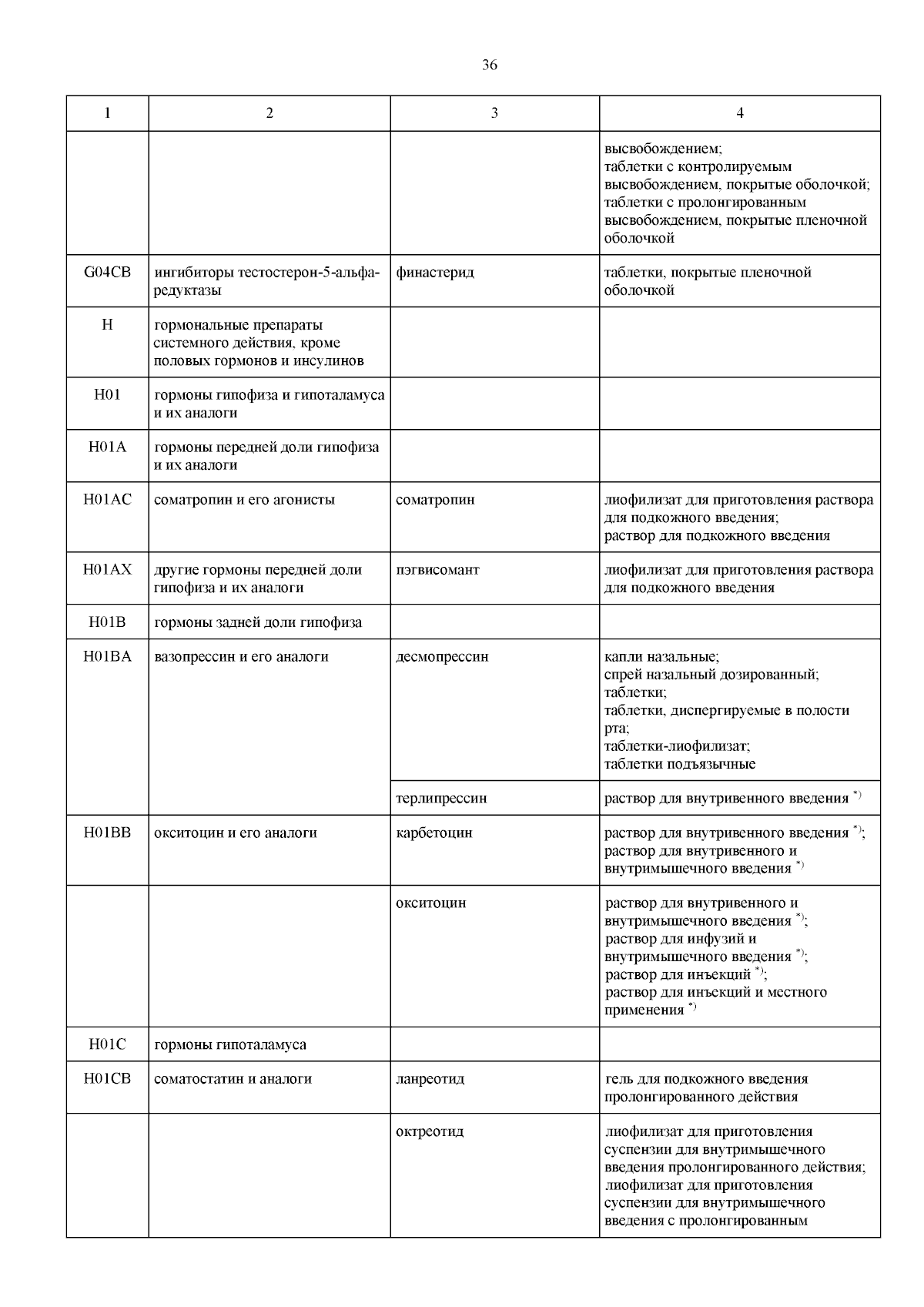 36

| 1 | 2 | 3 | 4 |
|---|---|---|---|
| | | | высвобождением; таблетки с контролируемым высвобождением, покрытые оболочкой; таблетки с пролонгированным высвобождением, покрытые пленочной оболочкой |
| G04CB | ингибиторы тестостерон-5-альфа-редуктазы | финастерид | таблетки, покрытые пленочной оболочкой |
| H | гормональные препараты системного действия, кроме половых гормонов и инсулинов | | |
| H01 | гормоны гипофиза и гипоталамуса и их аналоги | | |
| H01A | гормоны передней доли гипофиза и их аналоги | | |
| H01AC | соматропин и его агонисты | соматропин | лиофилизат для приготовления раствора для подкожного введения; раствор для подкожного введения |
| H01AX | другие гормоны передней доли гипофиза и их аналоги | пэгвисомант | лиофилизат для приготовления раствора для подкожного введения |
| H01B | гормоны задней доли гипофиза | | |
| H01BA | вазопрессин и его аналоги | десмопрессин | капли назальные; спрей назальный дозированный; таблетки; таблетки, диспергируемые в полости рта; таблетки-лиофилизат; таблетки подъязычные |
| | | терлипрессин | раствор для внутривенного введения $^{*)}$ |
| H01BB | окситоцин и его аналоги | карбетоцин | раствор для внутривенного введения $^{*)}$; раствор для внутривенного и внутримышечного введения $^{*)}$ |
| | | окситоцин | раствор для внутривенного и внутримышечного введения $^{*)}$; раствор для инфузий и внутримышечного введения $^{*)}$; раствор для инъекций $^{*)}$; раствор для инъекций и местного применения $^{*)}$ |
| H01C | гормоны гипоталамуса | | |
| H01CB | соматостатин и аналоги | ланреотид | гель для подкожного введения пролонгированного действия |
| | | октреотид | лиофилизат для приготовления суспензии для внутримышечного введения пролонгированного действия; лиофилизат для приготовления суспензии для внутримышечного введения с пролонгированным |